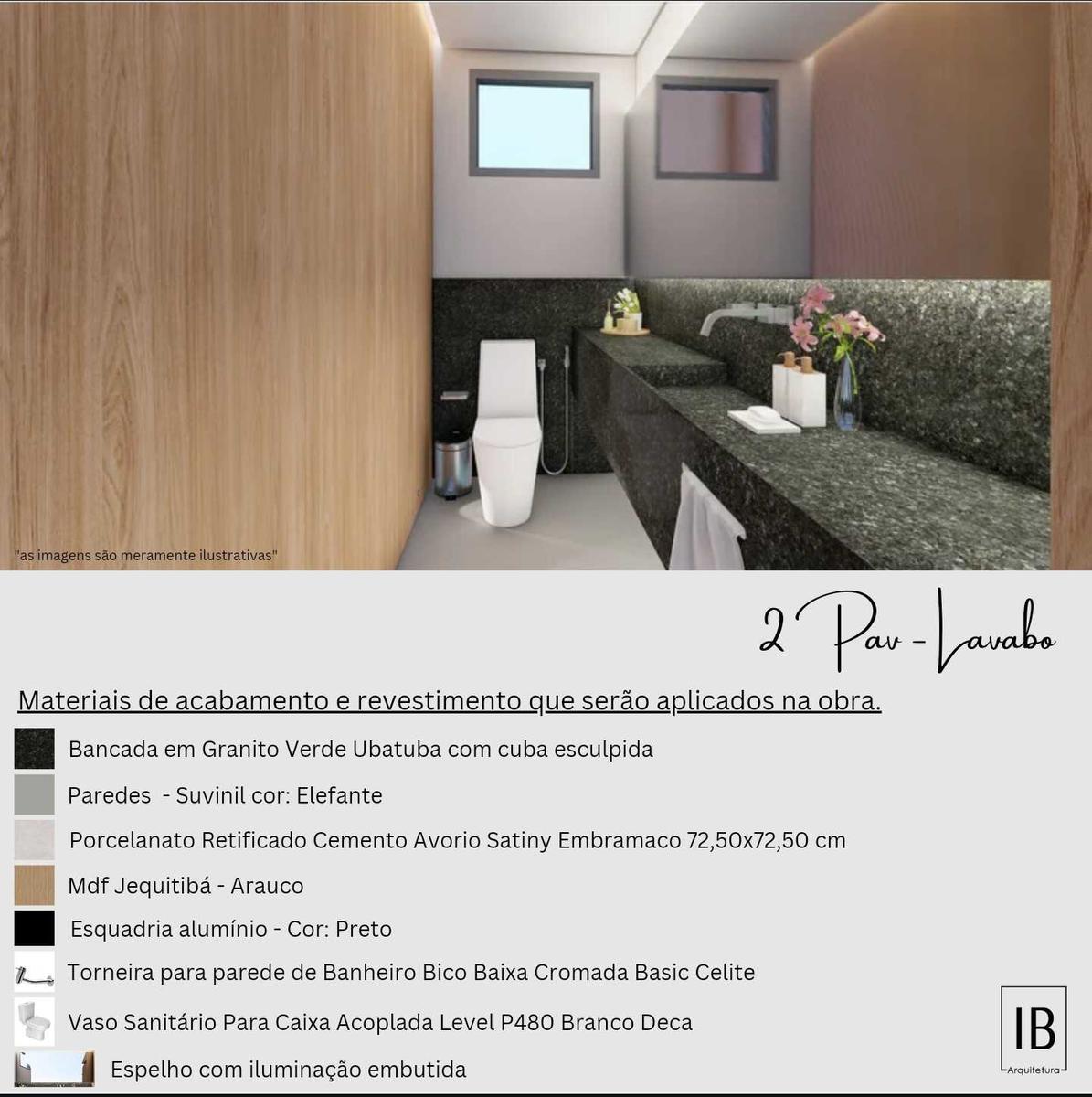 "as imagens são meramente ilustrativas"

2 Pav - Lavabo

Materiais de acabamento e revestimento que serão aplicados na obra.

Bancada em Granito Verde Ubatuba com cuba esculpida

Paredes - Suvinil cor: Elefante

Porcelanato Retificado Cemento Avorio Satiny Embramaco 72,50x72,50 cm

Mdf Jequitibá - Arauco

Esquadria alumínio - Cor: Preto

Torneira para parede de Banheiro Bico Baixa Cromada Basic Celite

Vaso Sanitário Para Caixa Acoplada Level P480 Branco Deca

Espelho com iluminação embutida

IB
Arquitetura